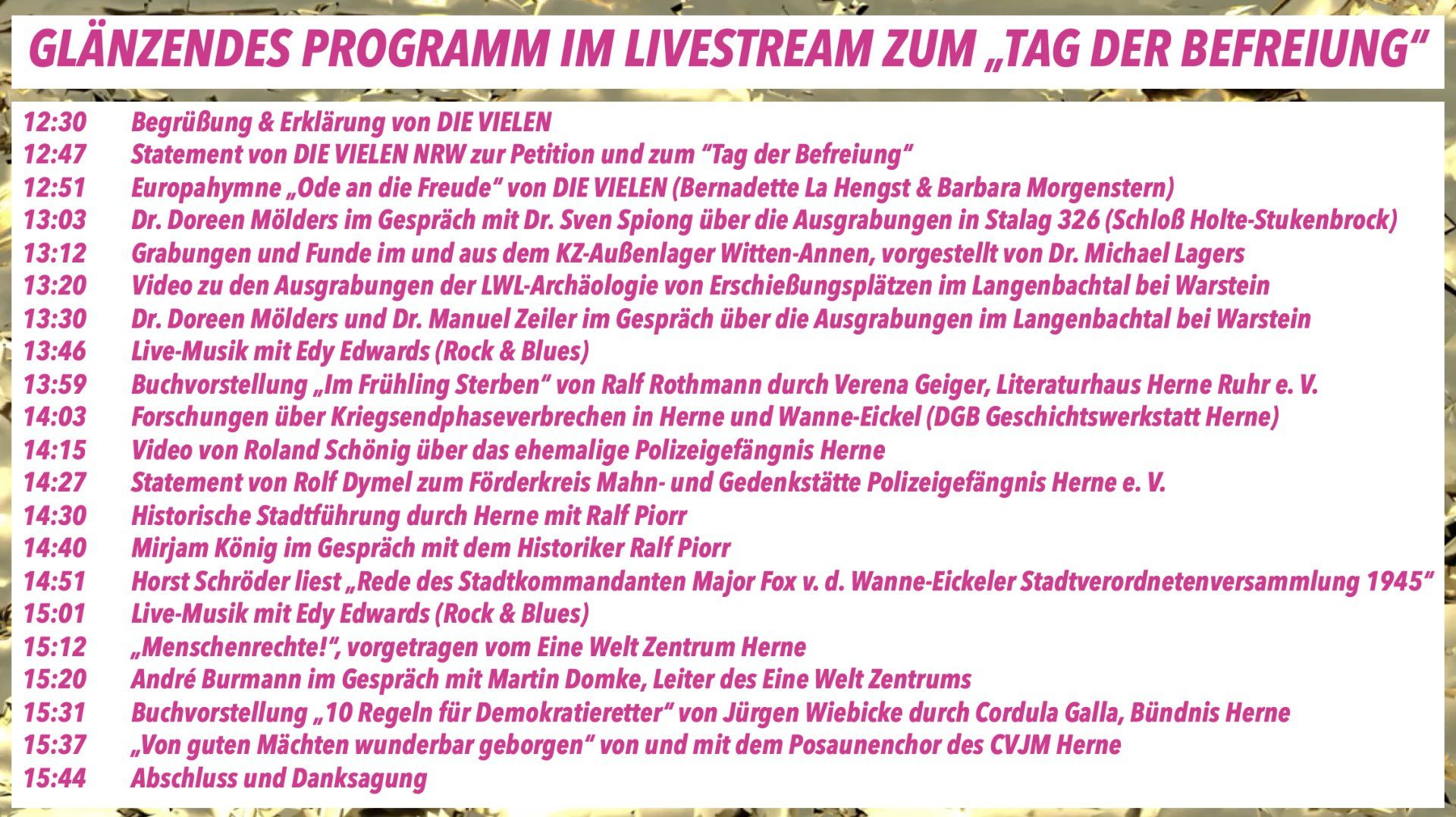 GLÄNZENDES PROGRAMM IM LIVESTREAM ZUM „TAG DER BEFREIUNG“

12:30 Begrüßung & Erklärung von DIE VIELEN
12:47 Statement von DIE VIELEN NRW zur Petition und zum "Tag der Befreiung"
12:51 Europahymne „Ode an die Freude“ von DIE VIELEN (Bernadette La Hengst & Barbara Morgenstern)
13:03 Dr. Doreen Mölders im Gespräch mit Dr. Sven Spiong über die Ausgrabungen in Stalag 326 (Schloß Holte-Stukenbrock)
13:12 Grabungen und Funde im und aus dem KZ-Außenlager Witten-Annen, vorgestellt von Dr. Michael Lagers
13:20 Video zu den Ausgrabungen der LWL-Archäologie von Erschießungsplätzen im Langenbachtal bei Warstein
13:30 Dr. Doreen Mölders und Dr. Manuel Zeiler im Gespräch über die Ausgrabungen im Langenbachtal bei Warstein
13:46 Live-Musik mit Edy Edwards (Rock & Blues)
13:59 Buchvorstellung „Im Frühling Sterben“ von Ralf Rothmann durch Verena Geiger, Literaturhaus Herne Ruhr e. V.
14:03 Forschungen über Kriegsendphaseverbrechen in Herne und Wanne-Eickel (DGB Geschichtswerkstatt Herne)
14:15 Video von Roland Schönig über das ehemalige Polizeigefängnis Herne
14:27 Statement von Rolf Dymel zum Förderkreis Mahn- und Gedenkstätte Polizeigefängnis Herne e. V.
14:30 Historische Stadtführung durch Herne mit Ralf Piorr
14:40 Mirjam König im Gespräch mit dem Historiker Ralf Piorr
14:51 Horst Schröder liest „Rede des Stadtkommandanten Major Fox v. d. Wanne-Eickeler Stadtverordnetenversammlung 1945“
15:01 Live-Musik mit Edy Edwards (Rock & Blues)
15:12 „Menschenrechte!“, vorgetragen vom Eine Welt Zentrum Herne
15:20 André Burmann im Gespräch mit Martin Domke, Leiter des Eine Welt Zentrums
15:31 Buchvorstellung „10 Regeln für Demokratieretter“ von Jürgen Wiebicke durch Cordula Galla, Bündnis Herne
15:37 „Von guten Mächten wunderbar geborgen“ von und mit dem Posaunenchor des CVJM Herne
15:44 Abschluss und Danksagung